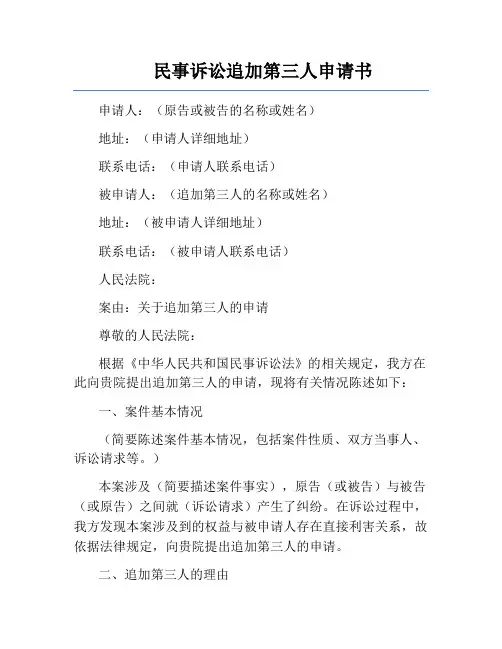 民事诉讼追加第三人申请书

申请人：（原告或被告的名称或姓名）

地址：（申请人详细地址）

联系电话：（申请人联系电话）

被申请人：（追加第三人的名称或姓名）

地址：（被申请人详细地址）

联系电话：（被申请人联系电话）

人民法院：

案由：关于追加第三人的申请

尊敬的人民法院：

根据《中华人民共和国民事诉讼法》的相关规定，我方在此向贵院提出追加第三人的申请，现将有关情况陈述如下：

一、案件基本情况

（简要陈述案件基本情况，包括案件性质、双方当事人、诉讼请求等。）

本案涉及（简要描述案件事实），原告（或被告）与被告（或原告）之间就（诉讼请求）产生了纠纷。在诉讼过程中，我方发现本案涉及到的权益与被申请人存在直接利害关系，故依据法律规定，向贵院提出追加第三人的申请。

二、追加第三人的理由